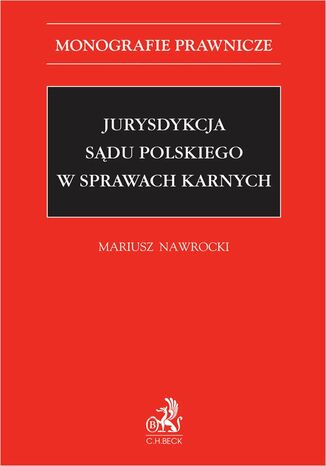 MONOGRAFIE PRAWNICZE

JURYSDYKCJA SĄDU POLSKIEGO W SPRAWACH KARNYCH

MARIUSZ NAWROCKI

B

C.H.BECK